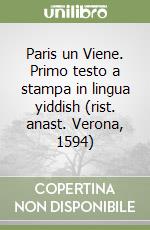 unilibro

Paris un Viene. Primo testo a stampa in lingua yiddish (rist. anast. Verona, 1594)

COPERTINA NON DISPONIBILE